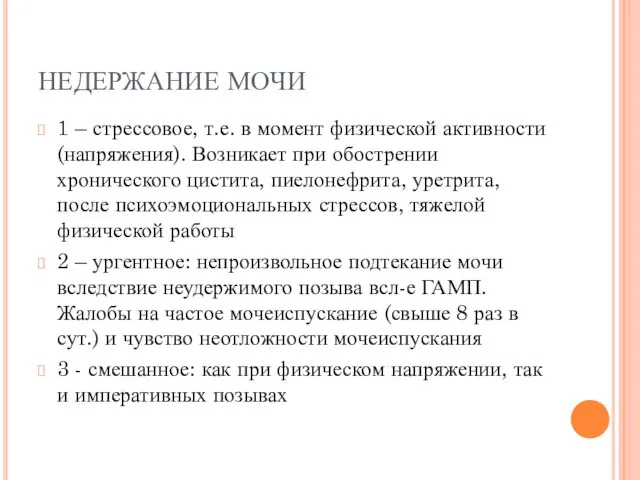 НЕДЕРЖАНИЕ МОЧИ

1 – стрессовое, т.е. в момент физической активности (напряжения). Возникает при обострении хронического цистита, пиелонефрита, уретрита, после психоэмоциональных стрессов, тяжелой физической работы

2 – ургентное: непроизвольное подтекание мочи вследствие неудержимого позыва всл-е ГАМП. Жалобы на частое мочеиспускание (свыше 8 раз в сут.) и чувство неотложности мочеиспускания

3 - смешанное: как при физическом напряжении, так и императивных позывах